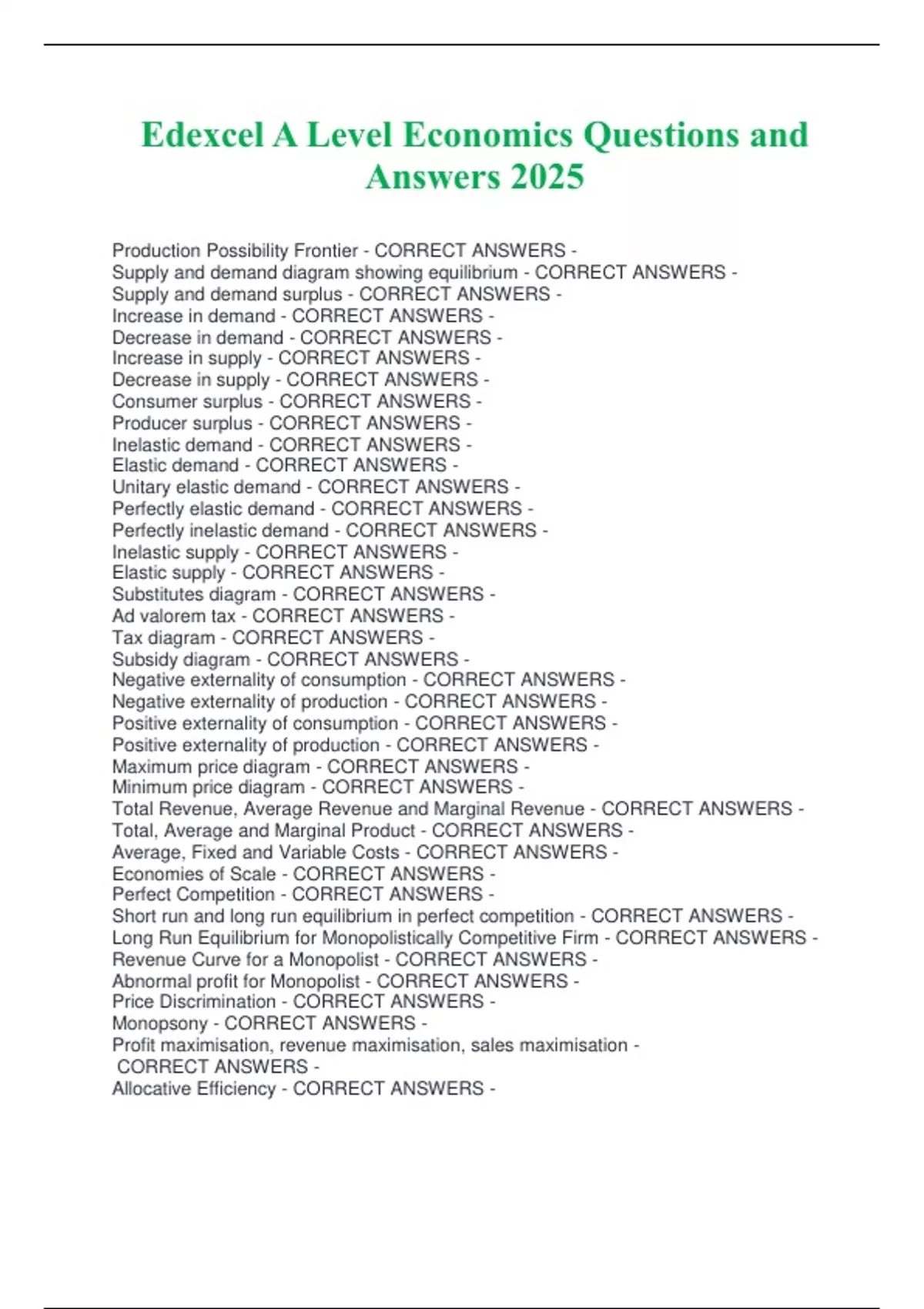 Edexcel A Level Economics Questions and Answers 2025

Production Possibility Frontier - CORRECT ANSWERS -
Supply and demand diagram showing equilibrium - CORRECT ANSWERS -
Supply and demand surplus - CORRECT ANSWERS -
Increase in demand - CORRECT ANSWERS -
Decrease in demand - CORRECT ANSWERS -
Increase in supply - CORRECT ANSWERS -
Decrease in supply - CORRECT ANSWERS -
Consumer surplus - CORRECT ANSWERS -
Producer surplus - CORRECT ANSWERS -
Inelastic demand - CORRECT ANSWERS -
Elastic demand - CORRECT ANSWERS -
Unitary elastic demand - CORRECT ANSWERS -
Perfectly elastic demand - CORRECT ANSWERS -
Perfectly inelastic demand - CORRECT ANSWERS -
Inelastic supply - CORRECT ANSWERS -
Elastic supply - CORRECT ANSWERS -
Substitutes diagram - CORRECT ANSWERS -
Ad valorem tax - CORRECT ANSWERS -
Tax diagram - CORRECT ANSWERS -
Subsidy diagram - CORRECT ANSWERS -
Negative externality of consumption - CORRECT ANSWERS -
Negative externality of production - CORRECT ANSWERS -
Positive externality of consumption - CORRECT ANSWERS -
Positive externality of production - CORRECT ANSWERS -
Maximum price diagram - CORRECT ANSWERS -
Minimum price diagram - CORRECT ANSWERS -
Total Revenue, Average Revenue and Marginal Revenue - CORRECT ANSWERS -
Total, Average and Marginal Product - CORRECT ANSWERS -
Average, Fixed and Variable Costs - CORRECT ANSWERS -
Economies of Scale - CORRECT ANSWERS -
Perfect Competition - CORRECT ANSWERS -
Short run and long run equilibrium in perfect competition - CORRECT ANSWERS -
Long Run Equilibrium for Monopolistically Competitive Firm - CORRECT ANSWERS -
Revenue Curve for a Monopolist - CORRECT ANSWERS -
Abnormal profit for Monopolist - CORRECT ANSWERS -
Price Discrimination - CORRECT ANSWERS -
Monopsony - CORRECT ANSWERS -
Profit maximisation, revenue maximisation, sales maximisation - CORRECT ANSWERS -
Allocative Efficiency - CORRECT ANSWERS -